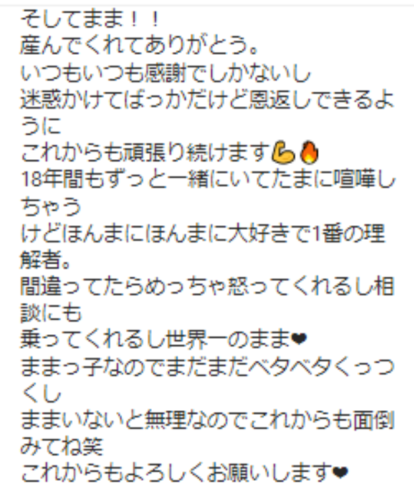 そしてまま！！
産んでくれてありがとう。
いつもいつも感謝でしかないし
迷惑かけてばっかだけど恩返しできるように
これからも頑張り続けます💪🔥
18年間もずっと一緒にいてたまに喧嘩しちゃう
けどほんまにほんまに大好きで1番の理解者。
間違ってたらめっちゃ怒ってくれるし相談にも
乗ってくれるし世界一のまま❤
ままっ子なのでまだまだベタベタくっつくし
ままいないと無理なのでこれからも面倒みてね笑
これからもよろしくお願いします❤